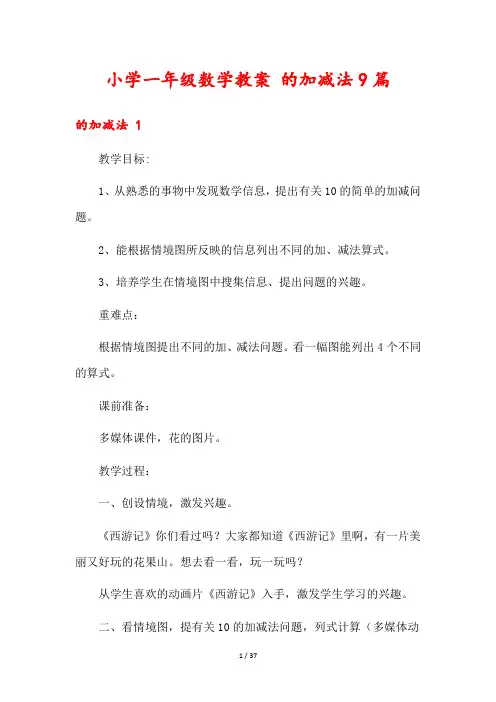 小学一年级数学教案 的加减法9篇

的加减法 1

教学目标:

1、从熟悉的事物中发现数学信息，提出有关10的简单的加减问题。

2、能根据情境图所反映的信息列出不同的加、减法算式。

3、培养学生在情境图中搜集信息、提出问题的兴趣。

重难点：

根据情境图提出不同的加、减法问题。看一幅图能列出4个不同的算式。

课前准备：

多媒体课件，花的图片。

教学过程：

一、创设情境，激发兴趣。

《西游记》你们看过吗？大家都知道《西游记》里啊，有一片美丽又好玩的花果山。想去看一看，玩一玩吗？

从学生喜欢的动画片《西游记》入手，激发学生学习的兴趣。

二、看情境图，提有关10的加减法问题，列式计算（多媒体动

1 / 37